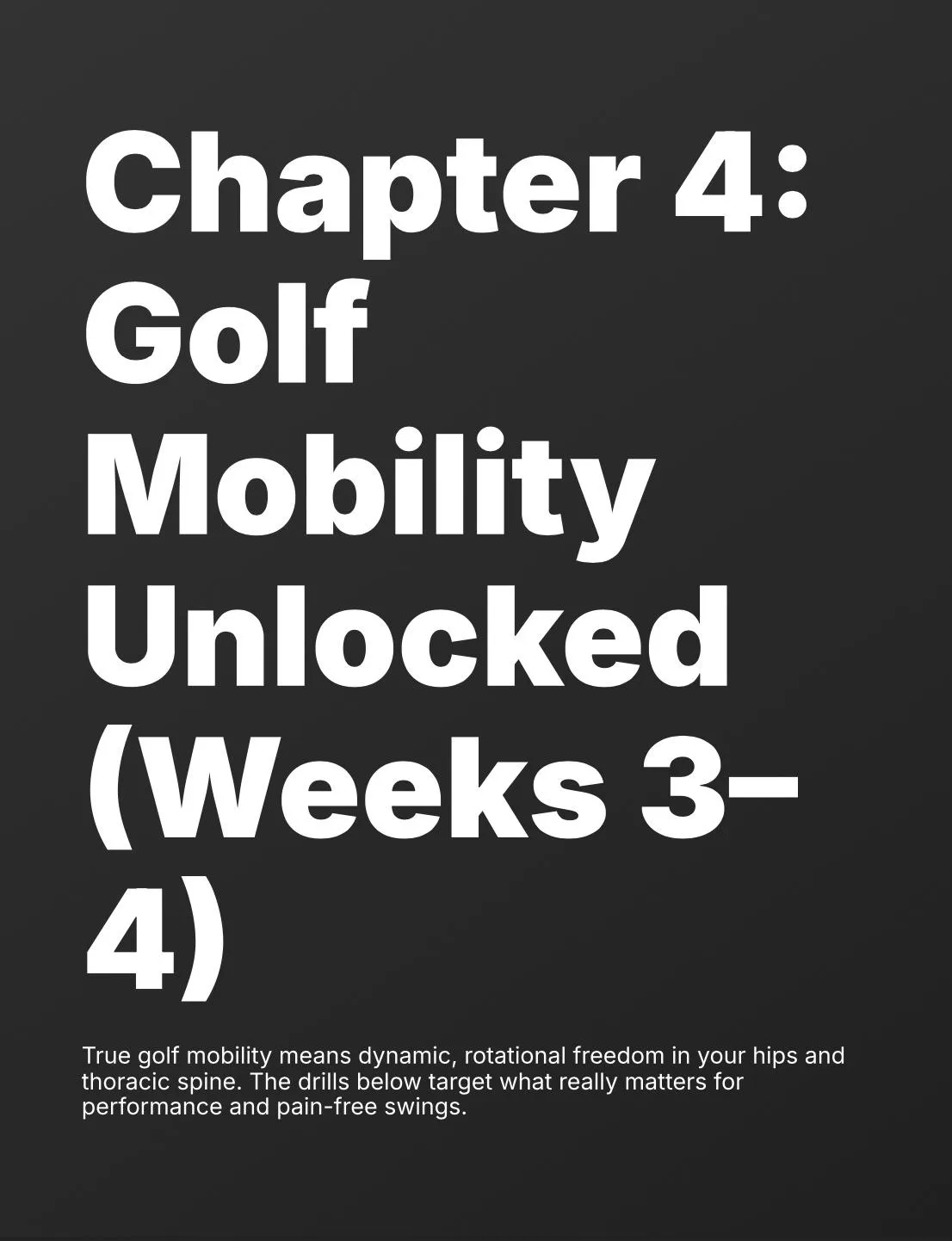 Chapter 4: Golf Mobility Unlocked (Weeks 3–4)

True golf mobility means dynamic, rotational freedom in your hips and thoracic spine. The drills below target what really matters for performance and pain-free swings.